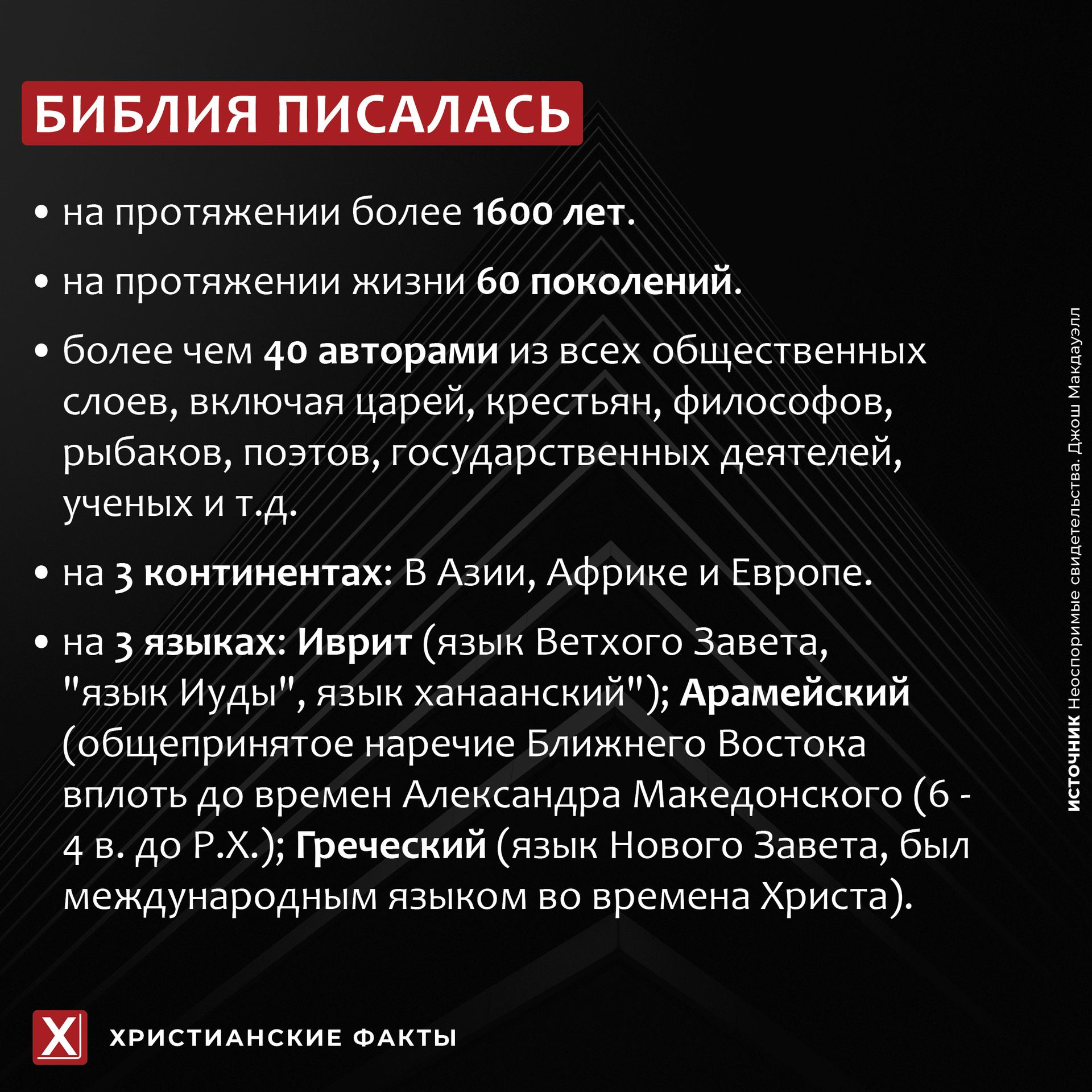 БИБЛИЯ ПИСАЛАСЬ

• на протяжении более 1600 лет.

• на протяжении жизни 60 поколений.

• более чем 40 авторами из всех общественных слоев, включая царей, крестьян, философов, рыбаков, поэтов, государственных деятелей, ученых и т.д.

• на 3 континентах: В Азии, Африке и Европе.

• на 3 языках: Иврит (язык Ветхого Завета, "язык Иуды", язык ханаанский"); Арамейский (общепринятое наречие Ближнего Востока вплоть до времен Александра Македонского (6 - 4 в. до Р.Х.); Греческий (язык Нового Завета, был международным языком во времена Христа).

ИСТОЧНИК Неоспоримые свидетельства. Джош Макдауэлл

Х ХРИСТИАНСКИЕ ФАКТЫ